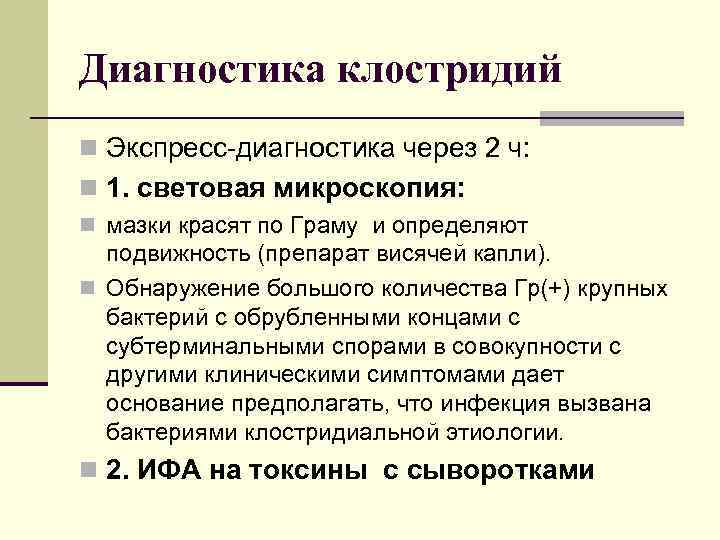 Диагностика клостридий

Экспресс-диагностика через 2 ч:

1. световая микроскопия:

мазки красят по Граму и определяют подвижность (препарат висячей капли).

Обнаружение большого количества Гр(+) крупных бактерий с обрубленными концами с субтерминальными спорами в совокупности с другими клиническими симптомами дает основание предполагать, что инфекция вызвана бактериями клостридиальной этиологии.

2. ИФА на токсины с сыворотками